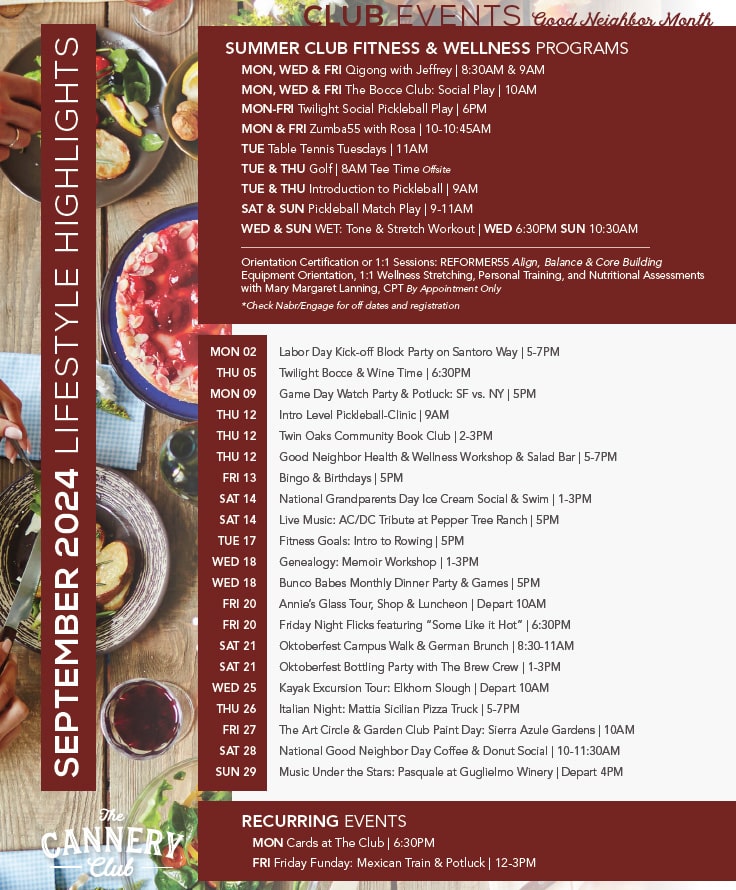 CLUB EVENTS Good Neighbor Month

SEPTEMBER 2024 LIFESTYLE HIGHLIGHTS

SUMMER CLUB FITNESS & WELLNESS PROGRAMS

MON, WED & FRI Qigong with Jeffrey | 8:30AM & 9AM
MON, WED & FRI The Bocce Club: Social Play | 10AM
MON-FRI Twilight Social Pickleball Play | 6PM
MON & FRI Zumba55 with Rosa | 10-10:45AM
TUE Table Tennis Tuesdays | 11AM
TUE & THU Golf | 8AM Tee Time Offsite
TUE & THU Introduction to Pickleball | 9AM
SAT & SUN Pickleball Match Play | 9-11AM
WED & SUN WET: Tone & Stretch Workout | WED 6:30PM SUN 10:30AM

Orientation Certification or 1:1 Sessions: REFORMER55 Align, Balance & Core Building Equipment Orientation, 1:1 Wellness Stretching, Personal Training, and Nutritional Assessments with Mary Margaret Lanning, CPT By Appointment Only

*Check Nabr/Engage for off dates and registration

MON 02 Labor Day Kick-off Block Party on Santoro Way | 5-7PM
THU 05 Twilight Bocce & Wine Time | 6:30PM
MON 09 Game Day Watch Party & Potluck: SF vs. NY | 5PM
THU 12 Intro Level Pickleball-Clinic | 9AM
THU 12 Twin Oaks Community Book Club | 2-3PM
THU 12 Good Neighbor Health & Wellness Workshop & Salad Bar | 5-7PM
FRI 13 Bingo & Birthdays | 5PM
SAT 14 National Grandparents Day Ice Cream Social & Swim | 1-3PM
SAT 14 Live Music: AC/DC Tribute at Pepper Tree Ranch | 5PM
TUE 17 Fitness Goals: Intro to Rowing | 5PM
WED 18 Genealogy: Memoir Workshop | 1-3PM
WED 18 Bunco Babes Monthly Dinner Party & Games | 5PM
FRI 20 Annie's Glass Tour, Shop & Luncheon | Depart 10AM
FRI 20 Friday Night Flicks featuring "Some Like it Hot" | 6:30PM
SAT 21 Oktoberfest Campus Walk & German Brunch | 8:30-11AM
SAT 21 Oktoberfest Bottling Party with The Brew Crew | 1-3PM
WED 25 Kayak Excursion Tour: Elkhorn Slough | Depart 10AM
THU 26 Italian Night: Mattia Sicilian Pizza Truck | 5-7PM
FRI 27 The Art Circle & Garden Club Paint Day: Sierra Azule Gardens | 10AM
SAT 28 National Good Neighbor Day Coffee & Donut Social | 10-11:30AM
SUN 29 Music Under the Stars: Pasquale at Guglielmo Winery | Depart 4PM

RECURRING EVENTS
MON Cards at The Club | 6:30PM
FRI Friday Funday: Mexican Train & Potluck | 12-3PM

The CANNERY Club